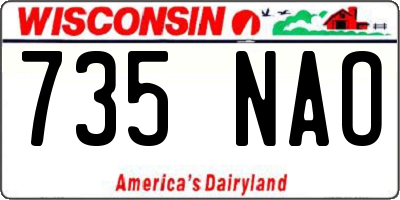 WISCONSIN

735 NAO

America's Dairyland